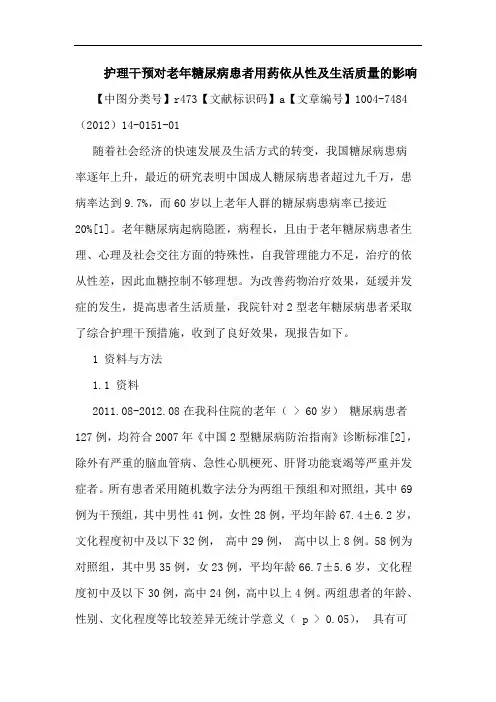 护理干预对老年糖尿病患者用药依从性及生活质量的影响

【中图分类号】r473【文献标识码】a【文章编号】1004-7484（2012）14-0151-01

随着社会经济的快速发展及生活方式的转变，我国糖尿病患病率逐年上升，最近的研究表明中国成人糖尿病患者超过九千万，患病率达到9.7%，而60岁以上老年人群的糖尿病患病率已接近20%[1]。老年糖尿病起病隐匿，病程长，且由于老年糖尿病患者生理、心理及社会交往方面的特殊性，自我管理能力不足，治疗的依从性差，因此血糖控制不够理想。为改善药物治疗效果，延缓并发症的发生，提高患者生活质量，我院针对2型老年糖尿病患者采取了综合护理干预措施，收到了良好效果，现报告如下。

1 资料与方法

1.1 资料

2011.08-2012.08在我科住院的老年（ > 60岁） 糖尿病患者127例，均符合2007年《中国2型糖尿病防治指南》诊断标准[2]，除外有严重的脑血管病、急性心肌梗死、肝肾功能衰竭等严重并发症者。所有患者采用随机数字法分为两组干预组和对照组，其中69例为干预组，其中男性41例，女性28例，平均年龄67.4±6.2岁，文化程度初中及以下32例， 高中29例， 高中以上8例。58例为对照组，其中男35例，女23例，平均年龄66.7±5.6岁，文化程度初中及以下30例，高中24例，高中以上4例。两组患者的年龄、性别、文化程度等比较差异无统计学意义（ p > 0.05）， 具有可